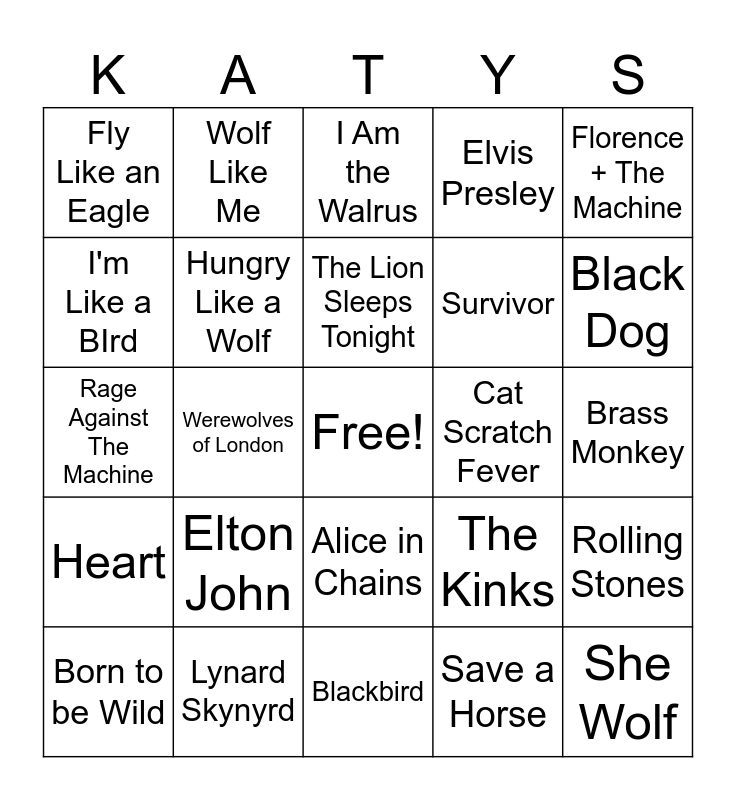 | K | A | T | Y | S |
|---|---|---|---|---|
| Fly Like an Eagle | Wolf Like Me | I Am the Walrus | Elvis Presley | Florence + The Machine |
| I'm Like a BIrd | Hungry Like a Wolf | The Lion Sleeps Tonight | Survivor | Black Dog |
| Rage Against The Machine | Werewolves of London | Free! | Cat Scratch Fever | Brass Monkey |
| Heart | Elton John | Alice in Chains | The Kinks | Rolling Stones |
| Born to be Wild | Lynard Skynyrd | Blackbird | Save a Horse | She Wolf |